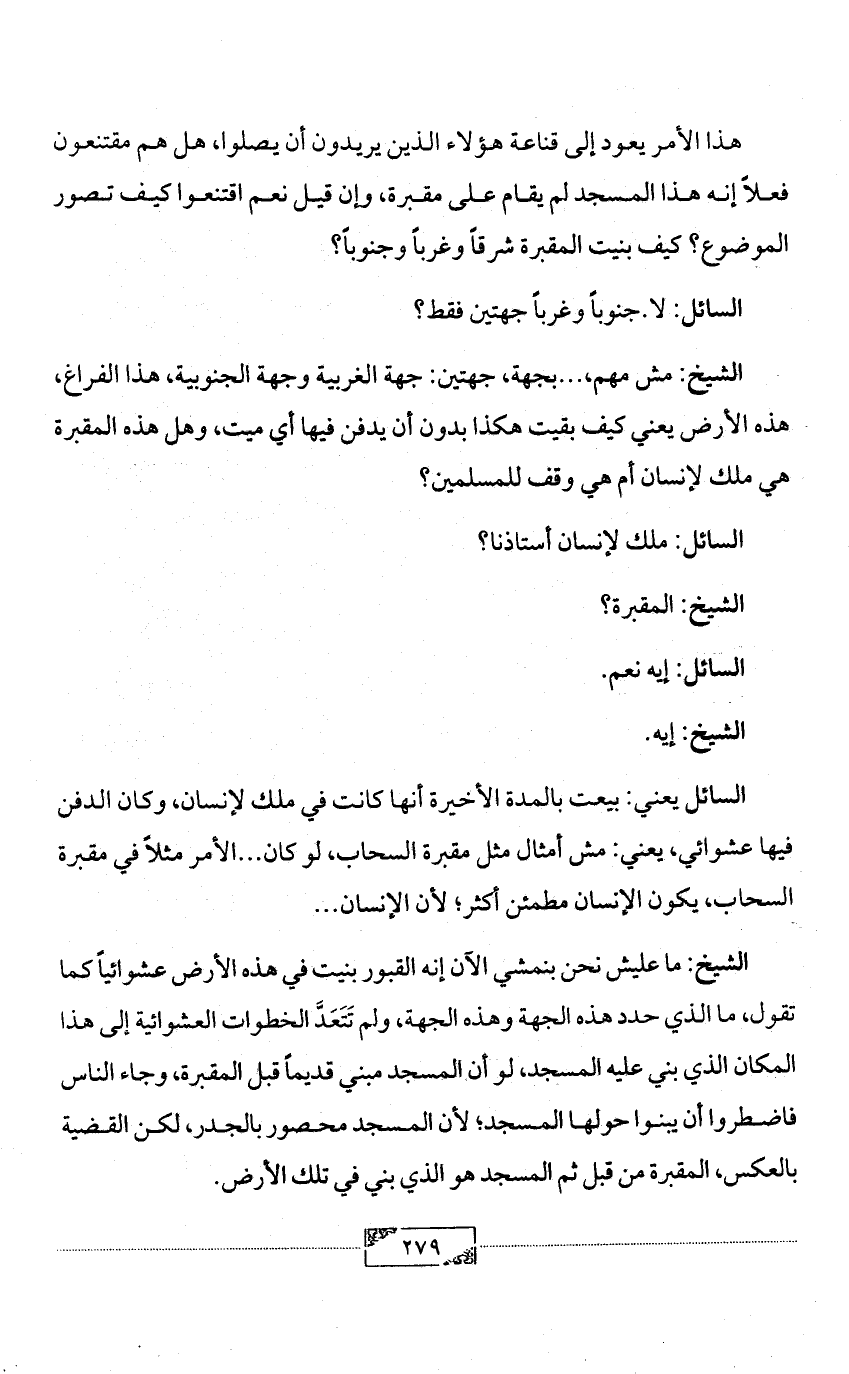 هذا الأمر يعود إلى قناعة هؤلاء الذين يريدون أن يصلوا، هل هم مقتنعون فعلاً إنه هذا المسجد لم يقام على مقبرة، وإن قيل نعم اقتنعوا كيف تصور الموضوع؟ كيف بنيت المقبرة شرقاً وغرباً وجنوباً؟

السائل: لا. جنوباً وغرباً جهتين فقط؟

الشيخ: مش مهم،... بجهة، جهتين: جهة الغربية وجهة الجنوبية، هذا الفراغ، هذه الأرض يعني كيف بقيت هكذا بدون أن يدفن فيها أي ميت، وهل هذه المقبرة هي ملك لإنسان أم هي وقف للمسلمين؟

السائل: ملك لإنسان أستاذنا؟

الشيخ: المقبرة؟

السائل: إيه نعم.

الشيخ: إيه.

السائل يعني: بيعت بالمدة الأخيرة أنها كانت في ملك لإنسان، وكان الدفن فيها عشوائي، يعني: مش أمثال مثل مقبرة السحاب، لو كان... الأمر مثلاً في مقبرة السحاب، يكون الإنسان مطمئن أكثر؛ لأن الإنسان...

الشيخ: ما عليش نحن بنمشي الآن إنه القبور بنيت في هذه الأرض عشوائياً كما تقول، ما الذي حدد هذه الجهة وهذه الجهة، ولم تَتَعَدَّ الخطوات العشوائية إلى هذا المكان الذي بني عليه المسجد، لو أن المسجد مبني قديماً قبل المقبرة، وجاء الناس فاضطروا أن يبنوا حولها المسجد؛ لأن المسجد محصور بالجدر، لكن القضية بالعكس، المقبرة من قبل ثم المسجد هو الذي بني في تلك الأرض.

٢٧٩